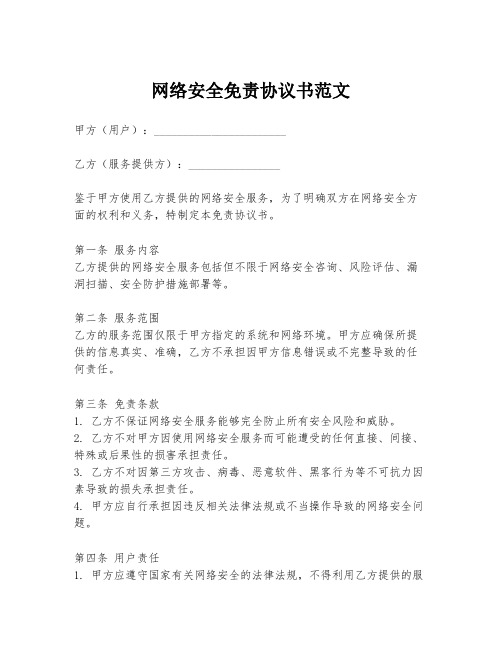 网络安全免责协议书范文

甲方（用户）：______________________

乙方（服务提供方）：_______________

鉴于甲方使用乙方提供的网络安全服务，为了明确双方在网络安全方面的权利和义务，特制定本免责协议书。

第一条 服务内容
乙方提供的网络安全服务包括但不限于网络安全咨询、风险评估、漏洞扫描、安全防护措施部署等。

第二条 服务范围
乙方的服务范围仅限于甲方指定的系统和网络环境。甲方应确保所提供的信息真实、准确，乙方不承担因甲方信息错误或不完整导致的任何责任。

第三条 免责条款
1. 乙方不保证网络安全服务能够完全防止所有安全风险和威胁。
2. 乙方不对甲方因使用网络安全服务而可能遭受的任何直接、间接、特殊或后果性的损害承担责任。
3. 乙方不对因第三方攻击、病毒、恶意软件、黑客行为等不可抗力因素导致的损失承担责任。
4. 甲方应自行承担因违反相关法律法规或不当操作导致的网络安全问题。

第四条 用户责任
1. 甲方应遵守国家有关网络安全的法律法规，不得利用乙方提供的服